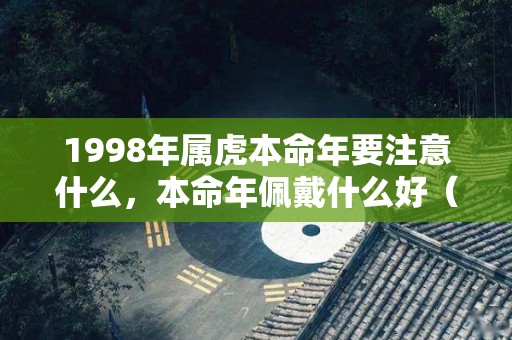 1998年属虎本命年要注意什么，本命年佩戴什么好（